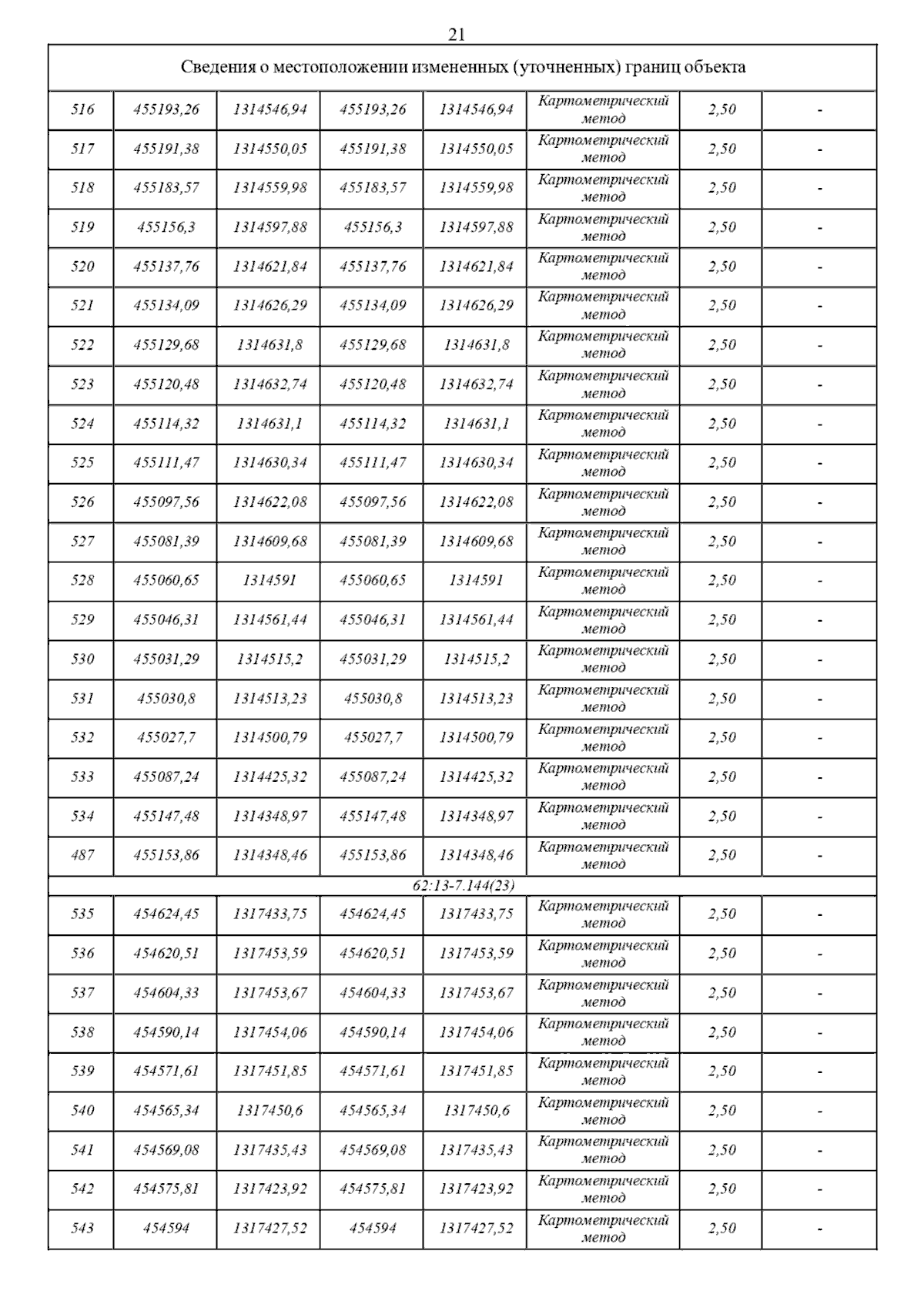 21

| Сведения о местоположении измененных (уточненных) границ объекта | | | | | | | |
|---|---|---|---|---|---|---|---|
| 516 | 455193,26 | 1314546,94 | 455193,26 | 1314546,94 | Картометрический метод | 2,50 | - |
| 517 | 455191,38 | 1314550,05 | 455191,38 | 1314550,05 | Картометрический метод | 2,50 | - |
| 518 | 455183,57 | 1314559,98 | 455183,57 | 1314559,98 | Картометрический метод | 2,50 | - |
| 519 | 455156,3 | 1314597,88 | 455156,3 | 1314597,88 | Картометрический метод | 2,50 | - |
| 520 | 455137,76 | 1314621,84 | 455137,76 | 1314621,84 | Картометрический метод | 2,50 | - |
| 521 | 455134,09 | 1314626,29 | 455134,09 | 1314626,29 | Картометрический метод | 2,50 | - |
| 522 | 455129,68 | 1314631,8 | 455129,68 | 1314631,8 | Картометрический метод | 2,50 | - |
| 523 | 455120,48 | 1314632,74 | 455120,48 | 1314632,74 | Картометрический метод | 2,50 | - |
| 524 | 455114,32 | 1314631,1 | 455114,32 | 1314631,1 | Картометрический метод | 2,50 | - |
| 525 | 455111,47 | 1314630,34 | 455111,47 | 1314630,34 | Картометрический метод | 2,50 | - |
| 526 | 455097,56 | 1314622,08 | 455097,56 | 1314622,08 | Картометрический метод | 2,50 | - |
| 527 | 455081,39 | 1314609,68 | 455081,39 | 1314609,68 | Картометрический метод | 2,50 | - |
| 528 | 455060,65 | 1314591 | 455060,65 | 1314591 | Картометрический метод | 2,50 | - |
| 529 | 455046,31 | 1314561,44 | 455046,31 | 1314561,44 | Картометрический метод | 2,50 | - |
| 530 | 455031,29 | 1314515,2 | 455031,29 | 1314515,2 | Картометрический метод | 2,50 | - |
| 531 | 455030,8 | 1314513,23 | 455030,8 | 1314513,23 | Картометрический метод | 2,50 | - |
| 532 | 455027,7 | 1314500,79 | 455027,7 | 1314500,79 | Картометрический метод | 2,50 | - |
| 533 | 455087,24 | 1314425,32 | 455087,24 | 1314425,32 | Картометрический метод | 2,50 | - |
| 534 | 455147,48 | 1314348,97 | 455147,48 | 1314348,97 | Картометрический метод | 2,50 | - |
| 487 | 455153,86 | 1314348,46 | 455153,86 | 1314348,46 | Картометрический метод | 2,50 | - |
| 62:13-7.144(23) | | | | | | | |
| 535 | 454624,45 | 1317433,75 | 454624,45 | 1317433,75 | Картометрический метод | 2,50 | - |
| 536 | 454620,51 | 1317453,59 | 454620,51 | 1317453,59 | Картометрический метод | 2,50 | - |
| 537 | 454604,33 | 1317453,67 | 454604,33 | 1317453,67 | Картометрический метод | 2,50 | - |
| 538 | 454590,14 | 1317454,06 | 454590,14 | 1317454,06 | Картометрический метод | 2,50 | - |
| 539 | 454571,61 | 1317451,85 | 454571,61 | 1317451,85 | Картометрический метод | 2,50 | - |
| 540 | 454565,34 | 1317450,6 | 454565,34 | 1317450,6 | Картометрический метод | 2,50 | - |
| 541 | 454569,08 | 1317435,43 | 454569,08 | 1317435,43 | Картометрический метод | 2,50 | - |
| 542 | 454575,81 | 1317423,92 | 454575,81 | 1317423,92 | Картометрический метод | 2,50 | - |
| 543 | 454594 | 1317427,52 | 454594 | 1317427,52 | Картометрический метод | 2,50 | - |